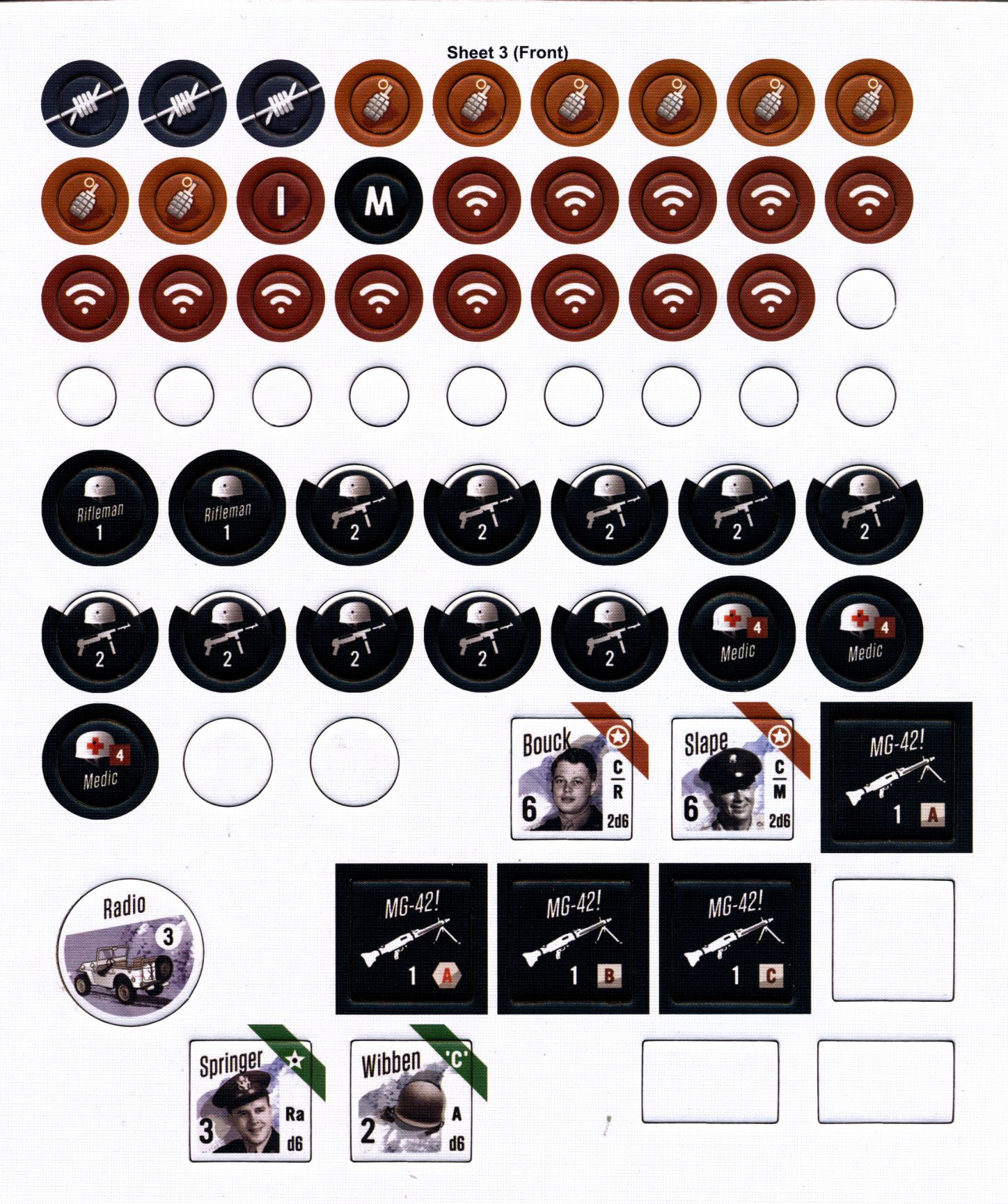 Sheet 3 (Front)

I

M

Rifleman
1

Rifleman
1

2

2

2

2

2

2

2

2

2

2

4
Medic

4
Medic

4
Medic

Bouck
6
C
R
2d6

Slape
6
C
M
2d6

MG-42!
1 A

Radio
3

MG-42!
1 A

MG-42!
1 B

MG-42!
1 C

Springer
3
Ra
d6

Wibben
'C'
2
A
d6